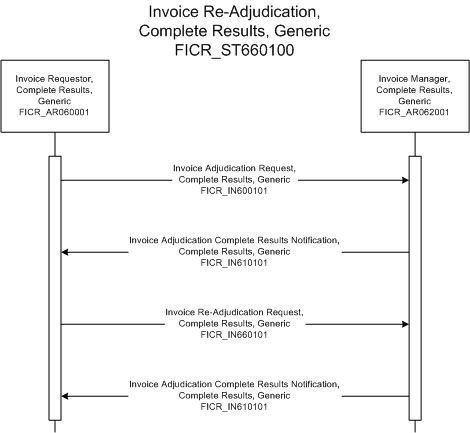 Invoice Re-Adjudication, Complete Results, Generic FICR_ST660100

Invoice Requestor, Complete Results, Generic FICR_AR060001

Invoice Manager, Complete Results, Generic FICR_AR062001

Invoice Adjudication Request, Complete Results, Generic FICR_IN600101

Invoice Adjudication Complete Results Notification, Complete Results, Generic FICR_IN610101

Invoice Re-Adjudication Request, Complete Results, Generic FICR_IN660101

Invoice Adjudication Complete Results Notification, Complete Results, Generic FICR_IN610101